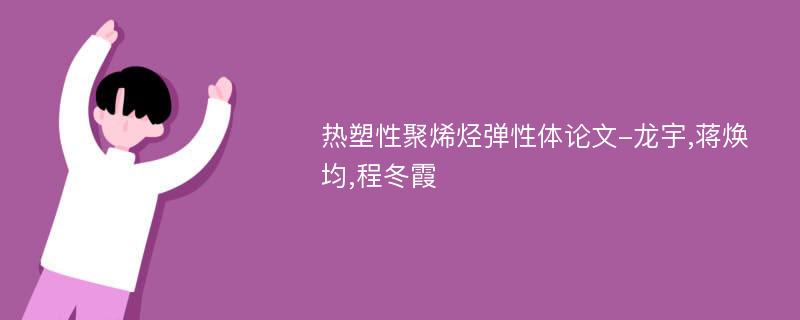 热塑性聚烯烃弹性体论文-龙宇,蒋焕均,程冬霞